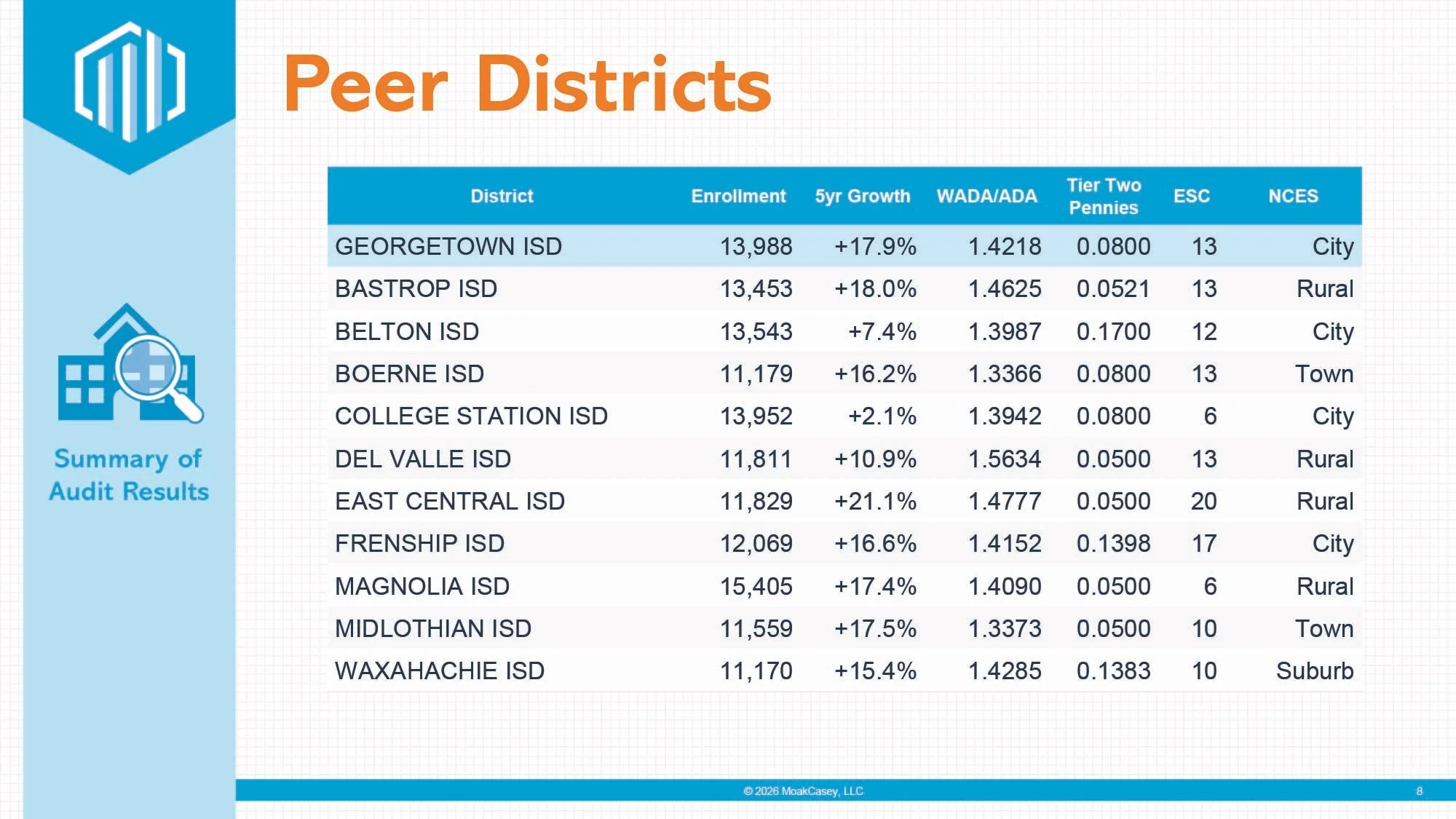 Peer Districts

Summary of Audit Results

| District | Enrollment | 5yr Growth | WADA/ADA | Tier Two Pennies | ESC | NCES |
|---|---|---|---|---|---|---|
| GEORGETOWN ISD | 13,988 | +17.9% | 1.4218 | 0.0800 | 13 | City |
| BASTROP ISD | 13,453 | +18.0% | 1.4625 | 0.0521 | 13 | Rural |
| BELTON ISD | 13,543 | +7.4% | 1.3987 | 0.1700 | 12 | City |
| BOERNE ISD | 11,179 | +16.2% | 1.3366 | 0.0800 | 13 | Town |
| COLLEGE STATION ISD | 13,952 | +2.1% | 1.3942 | 0.0800 | 6 | City |
| DEL VALLE ISD | 11,811 | +10.9% | 1.5634 | 0.0500 | 13 | Rural |
| EAST CENTRAL ISD | 11,829 | +21.1% | 1.4777 | 0.0500 | 20 | Rural |
| FRENSHIP ISD | 12,069 | +16.6% | 1.4152 | 0.1398 | 17 | City |
| MAGNOLIA ISD | 15,405 | +17.4% | 1.4090 | 0.0500 | 6 | Rural |
| MIDLOTHIAN ISD | 11,559 | +17.5% | 1.3373 | 0.0500 | 10 | Town |
| WAXAHACHIE ISD | 11,170 | +15.4% | 1.4285 | 0.1383 | 10 | Suburb |

© 2026 MoakCasey, LLC

8